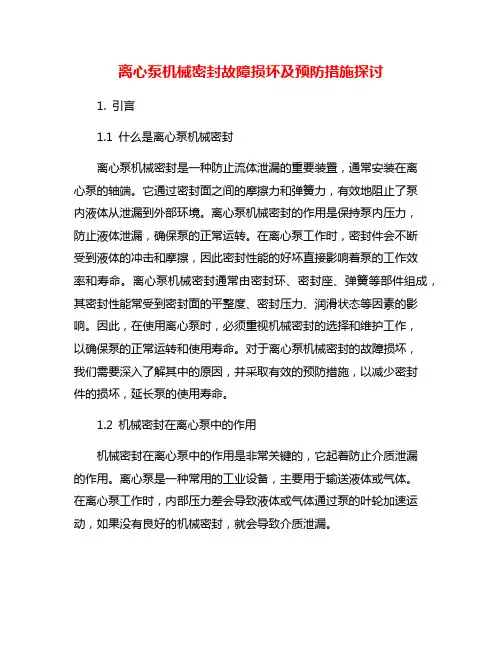 离心泵机械密封故障损坏及预防措施探讨

1. 引言

1.1 什么是离心泵机械密封

离心泵机械密封是一种防止流体泄漏的重要装置，通常安装在离心泵的轴端。它通过密封面之间的摩擦力和弹簧力，有效地阻止了泵内液体从泄漏到外部环境。离心泵机械密封的作用是保持泵内压力，防止液体泄漏，确保泵的正常运转。在离心泵工作时，密封件会不断受到液体的冲击和摩擦，因此密封性能的好坏直接影响着泵的工作效率和寿命。离心泵机械密封通常由密封环、密封座、弹簧等部件组成，其密封性能常受到密封面的平整度、密封压力、润滑状态等因素的影响。因此，在使用离心泵时，必须重视机械密封的选择和维护工作，以确保泵的正常运转和使用寿命。对于离心泵机械密封的故障损坏，我们需要深入了解其中的原因，并采取有效的预防措施，以减少密封件的损坏，延长泵的使用寿命。

1.2 机械密封在离心泵中的作用

机械密封在离心泵中的作用是非常关键的，它起着防止介质泄漏的作用。离心泵是一种常用的工业设备，主要用于输送液体或气体。在离心泵工作时，内部压力差会导致液体或气体通过泵的叶轮加速运动，如果没有良好的机械密封，就会导致介质泄漏。